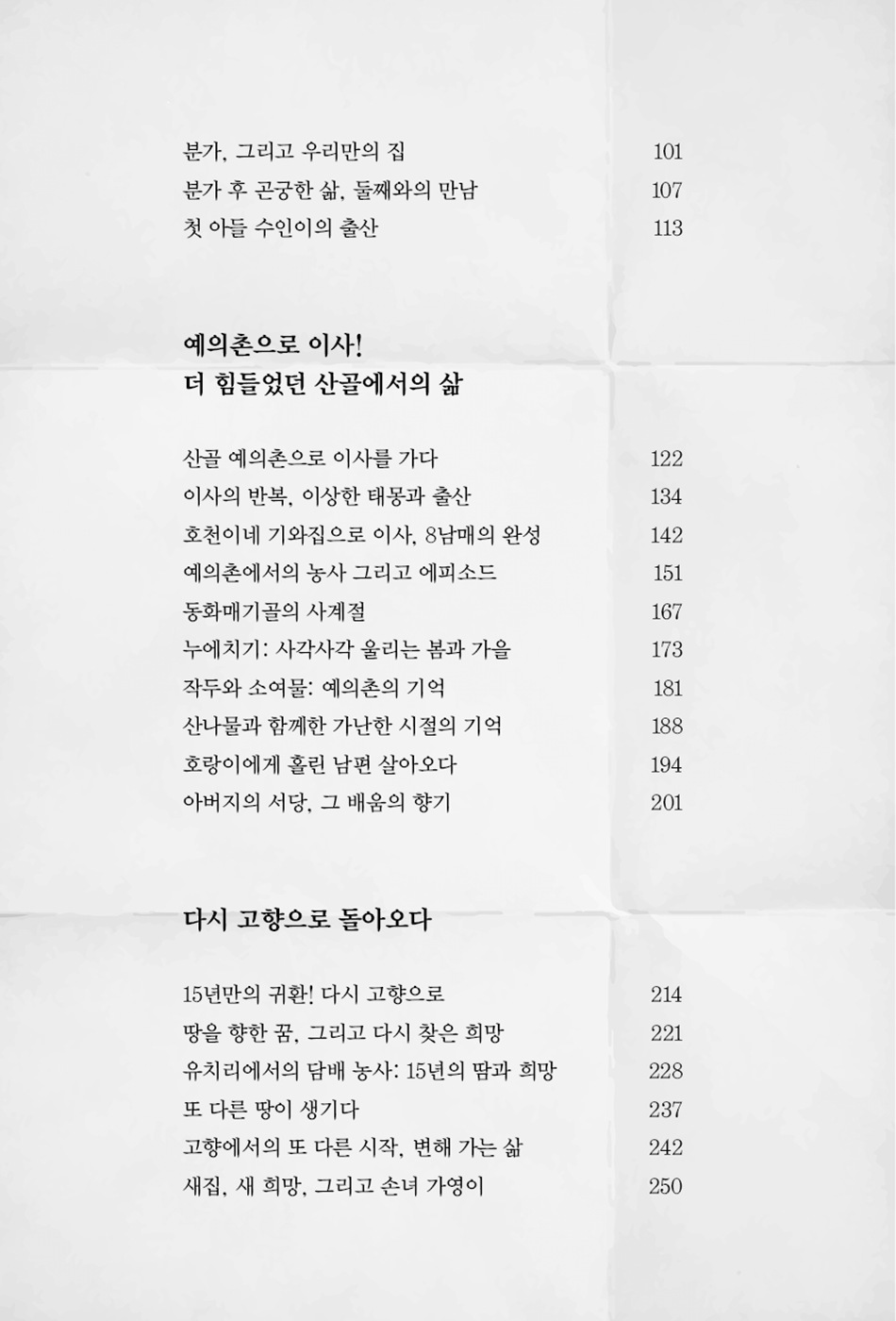 분가, 그리고 우리만의 집 101
분가 후 곤궁한 삶, 둘째와의 만남 107
첫 아들 수인이의 출산 113

예의촌으로 이사!
더 힘들었던 산골에서의 삶

산골 예의촌으로 이사를 가다 122
이사의 반복, 이상한 태몽과 출산 134
호천이네 기와집으로 이사, 8남매의 완성 142
예의촌에서의 농사 그리고 에피소드 151
동화매기골의 사계절 167
누에치기: 사각사각 울리는 봄과 가을 173
작두와 소여물: 예의촌의 기억 181
산나물과 함께한 가난한 시절의 기억 188
호랑이에게 홀린 남편 살아오다 194
아버지의 서당, 그 배움의 향기 201

다시 고향으로 돌아오다

15년만의 귀환! 다시 고향으로 214
땅을 향한 꿈, 그리고 다시 찾은 희망 221
유치리에서의 담배 농사: 15년의 땀과 희망 228
또 다른 땅이 생기다 237
고향에서의 또 다른 시작, 변해 가는 삶 242
새집, 새 희망, 그리고 손녀 가영이 250